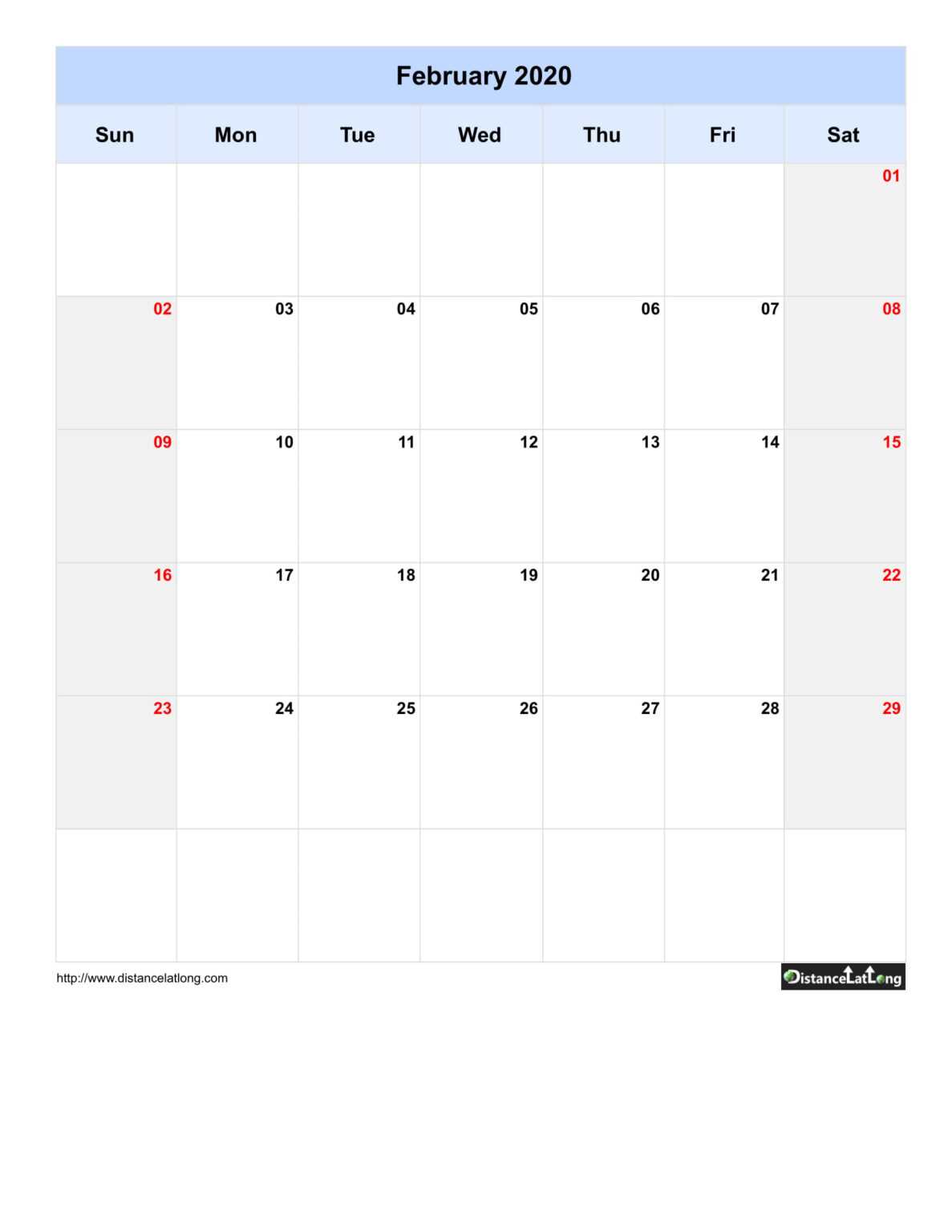 February 2020

| Sun | Mon | Tue | Wed | Thu | Fri | Sat |
|---|---|---|---|---|---|---|
| | | | | | | 01 |
| 02 | 03 | 04 | 05 | 06 | 07 | 08 |
| 09 | 10 | 11 | 12 | 13 | 14 | 15 |
| 16 | 17 | 18 | 19 | 20 | 21 | 22 |
| 23 | 24 | 25 | 26 | 27 | 28 | 29 |
| | | | | | | |

http://www.distancelatlong.com

DistanceLatLong